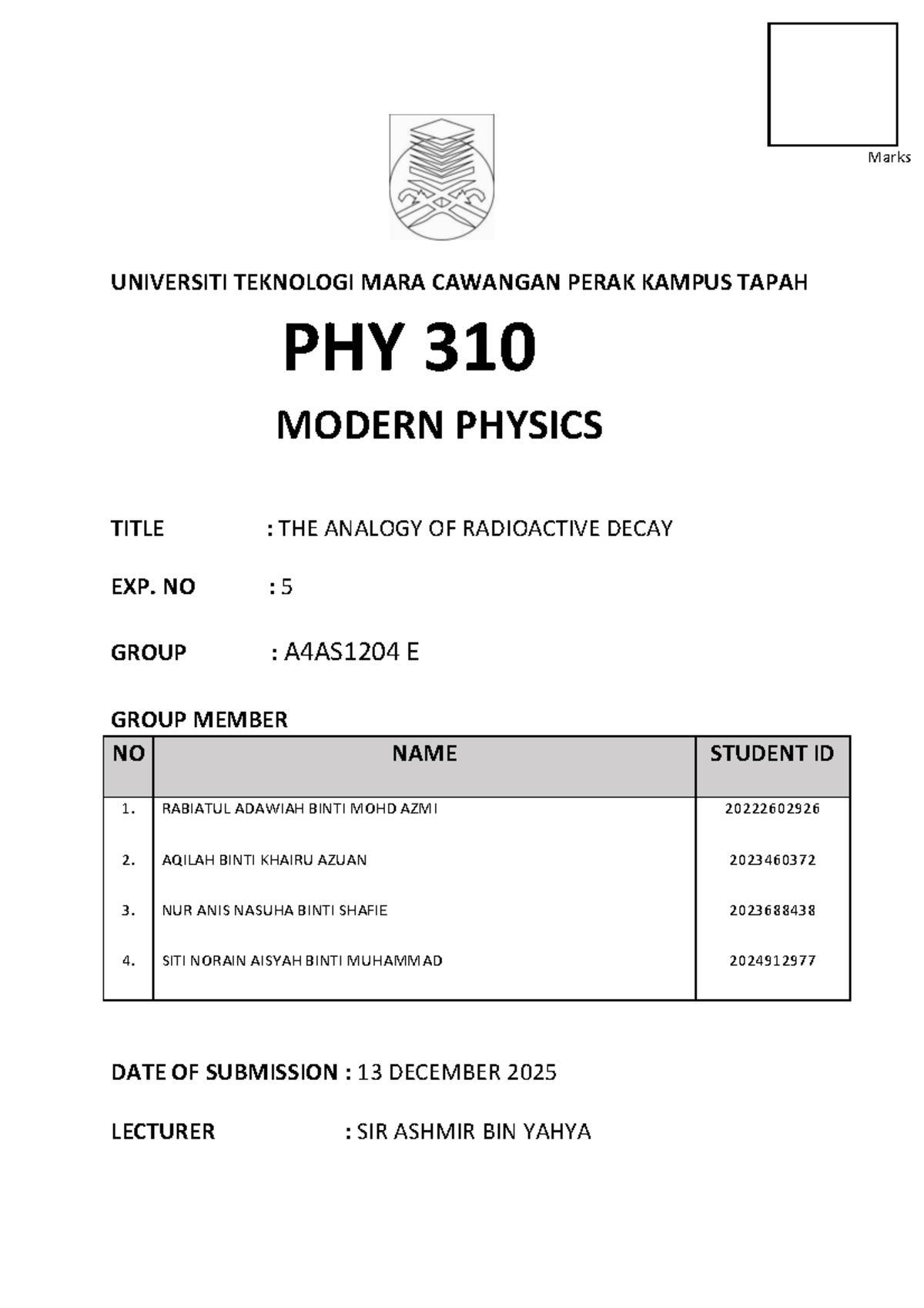 Marks

UNIVERSITI TEKNOLOGI MARA CAWANGAN PERAK KAMPUS TAPAH

PHY 310

MODERN PHYSICS

TITLE : THE ANALOGY OF RADIOACTIVE DECAY

EXP. NO : 5

GROUP : A4AS1204 E

GROUP MEMBER

| NO | NAME | STUDENT ID |
|---|---|---|
| 1. | RABIATUL ADAWIAH BINTI MOHD AZMI | 20222602926 |
| 2. | AQILAH BINTI KHAIRU AZUAN | 2023460372 |
| 3. | NUR ANIS NASUHA BINTI SHAFIE | 2023688438 |
| 4. | SITI NORAIN AISYAH BINTI MUHAMMAD | 2024912977 |

DATE OF SUBMISSION : 13 DECEMBER 2025

LECTURER : SIR ASHMIR BIN YAHYA